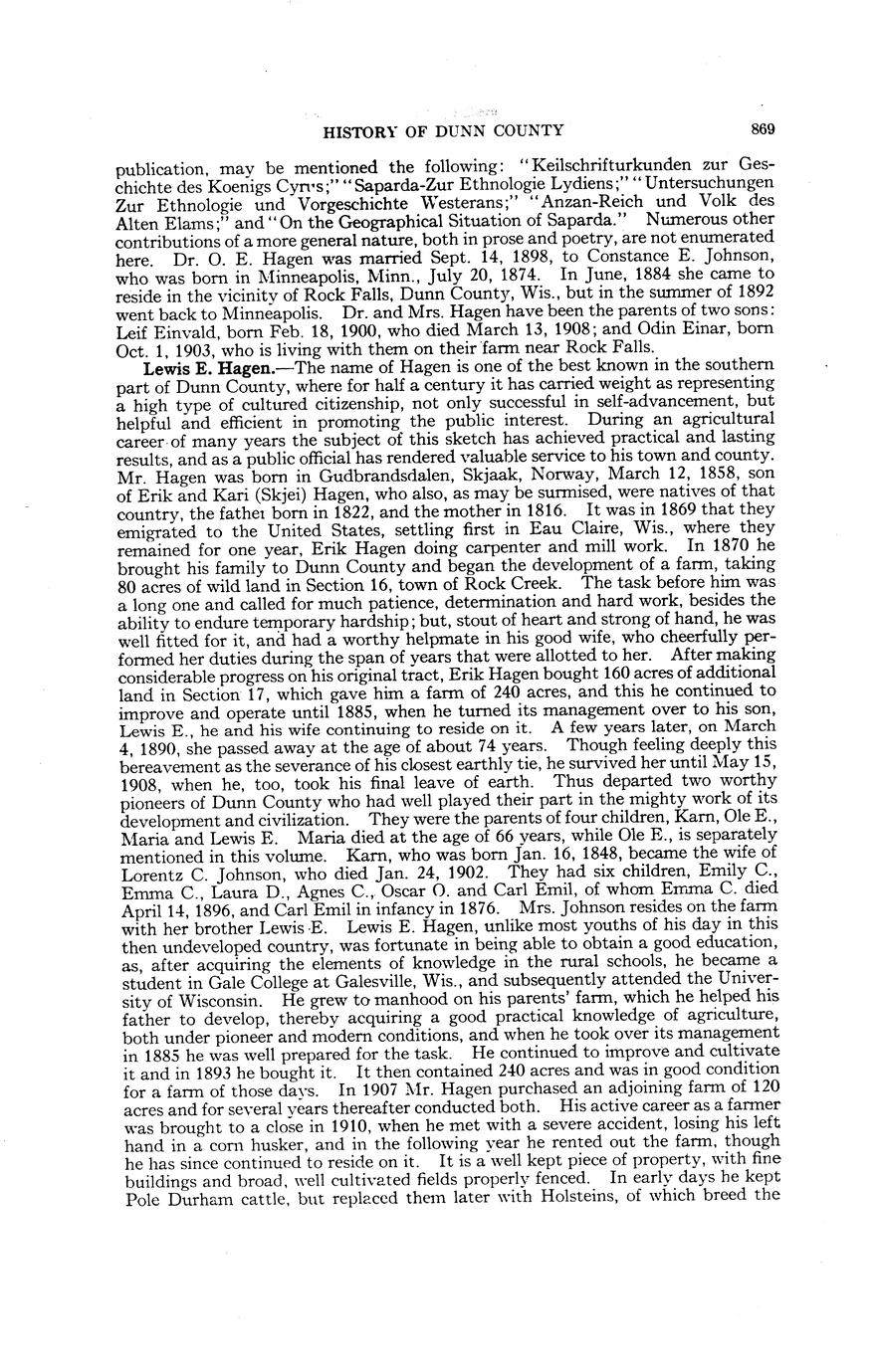 HISTORY OF DUNN COUNTY 869

publication, may be mentioned the following: "Keilschrifturkunden zur Geschichte des Koenigs Cyrus;" "Saparda-Zur Ethnologie Lydiens;" "Untersuchungen Zur Ethnologie und Vorgeschichte Westerans;" "Anzan-Reich und Volk des Alten Elams;" and "On the Geographical Situation of Saparda." Numerous other contributions of a more general nature, both in prose and poetry, are not enumerated here. Dr. O. E. Hagen was married Sept. 14, 1898, to Constance E. Johnson, who was born in Minneapolis, Minn., July 20, 1874. In June, 1884 she came to reside in the vicinity of Rock Falls, Dunn County, Wis., but in the summer of 1892 went back to Minneapolis. Dr. and Mrs. Hagen have been the parents of two sons: Leif Einvald, born Feb. 18, 1900, who died March 13, 1908; and Odin Einar, born Oct. 1, 1903, who is living with them on their farm near Rock Falls.

Lewis E. Hagen.—The name of Hagen is one of the best known in the southern part of Dunn County, where for half a century it has carried weight as representing a high type of cultured citizenship, not only successful in self-advancement, but helpful and efficient in promoting the public interest. During an agricultural career of many years the subject of this sketch has achieved practical and lasting results, and as a public official has rendered valuable service to his town and county. Mr. Hagen was born in Gudbrandsdalen, Skjaak, Norway, March 12, 1858, son of Erik and Kari (Skjei) Hagen, who also, as may be surmised, were natives of that country, the father born in 1822, and the mother in 1816. It was in 1869 that they emigrated to the United States, settling first in Eau Claire, Wis., where they remained for one year, Erik Hagen doing carpenter and mill work. In 1870 he brought his family to Dunn County and began the development of a farm, taking 80 acres of wild land in Section 16, town of Rock Creek. The task before him was a long one and called for much patience, determination and hard work, besides the ability to endure temporary hardship; but, stout of heart and strong of hand, he was well fitted for it, and had a worthy helpmate in his good wife, who cheerfully performed her duties during the span of years that were allotted to her. After making considerable progress on his original tract, Erik Hagen bought 160 acres of additional land in Section 17, which gave him a farm of 240 acres, and this he continued to improve and operate until 1885, when he turned its management over to his son, Lewis E., he and his wife continuing to reside on it. A few years later, on March 4, 1890, she passed away at the age of about 74 years. Though feeling deeply this bereavement as the severance of his closest earthly tie, he survived her until May 15, 1908, when he, too, took his final leave of earth. Thus departed two worthy pioneers of Dunn County who had well played their part in the mighty work of its development and civilization. They were the parents of four children, Karn, Ole E., Maria and Lewis E. Maria died at the age of 66 years, while Ole E., is separately mentioned in this volume. Karn, who was born Jan. 16, 1848, became the wife of Lorentz C. Johnson, who died Jan. 24, 1902. They had six children, Emily C., Emma C., Laura D., Agnes C., Oscar O. and Carl Emil, of whom Emma C. died April 14, 1896, and Carl Emil in infancy in 1876. Mrs. Johnson resides on the farm with her brother Lewis E. Lewis E. Hagen, unlike most youths of his day in this then undeveloped country, was fortunate in being able to obtain a good education, as, after acquiring the elements of knowledge in the rural schools, he became a student in Gale College at Galesville, Wis., and subsequently attended the University of Wisconsin. He grew to manhood on his parents' farm, which he helped his father to develop, thereby acquiring a good practical knowledge of agriculture, both under pioneer and modern conditions, and when he took over its management in 1885 he was well prepared for the task. He continued to improve and cultivate it and in 1893 he bought it. It then contained 240 acres and was in good condition for a farm of those days. In 1907 Mr. Hagen purchased an adjoining farm of 120 acres and for several years thereafter conducted both. His active career as a farmer was brought to a close in 1910, when he met with a severe accident, losing his left hand in a corn husker, and in the following year he rented out the farm, though he has since continued to reside on it. It is a well kept piece of property, with fine buildings and broad, well cultivated fields properly fenced. In early days he kept Pole Durham cattle, but replaced them later with Holsteins, of which breed the